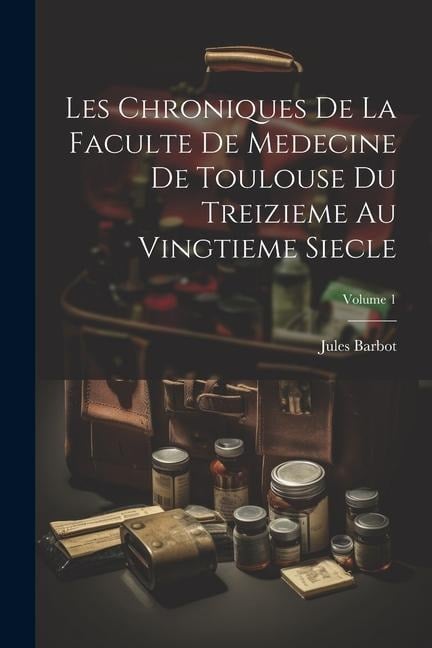 Les Chroniques De La Faculte De Medecine De Toulouse Du Treizieme Au Vingtieme Siecle

Volume 1

Jules Barbot